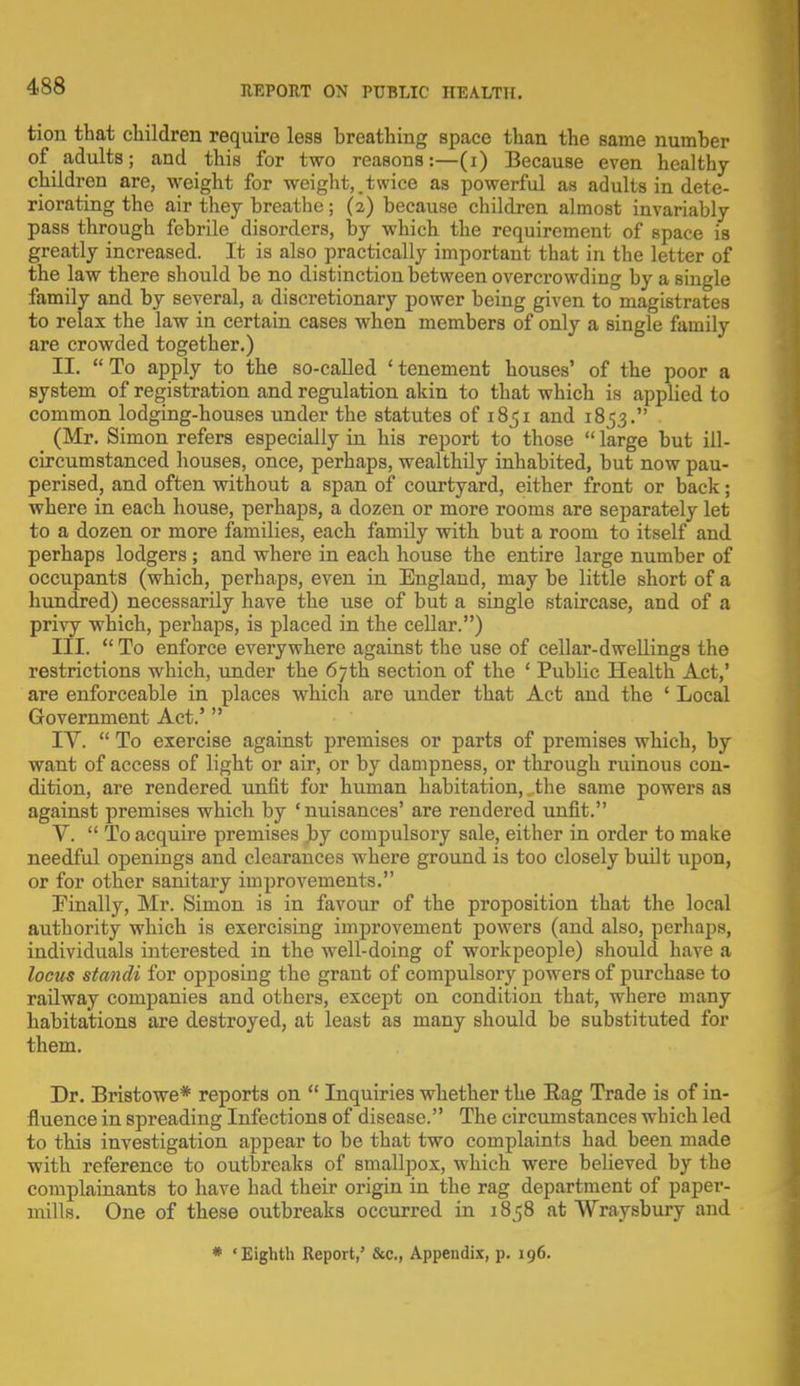 488

REPORT ON PUBLIC HEALTH.

tion that children require less breathing space than the same number of adults; and this for two reasons:—(1) Because even healthy children are, weight for weight, twice as powerful as adults in deteriorating the air they breathe; (2) because children almost invariably pass through febrile disorders, by which the requirement of space is greatly increased. It is also practically important that in the letter of the law there should be no distinction between overcrowding by a single family and by several, a discretionary power being given to magistrates to relax the law in certain cases when members of only a single family are crowded together.)

II. "To apply to the so-called 'tenement houses' of the poor a system of registration and regulation akin to that which is applied to common lodging-houses under the statutes of 1851 and 1853."

(Mr. Simon refers especially in his report to those "large but ill-circumstanced houses, once, perhaps, wealthily inhabited, but now pauperised, and often without a span of courtyard, either front or back; where in each house, perhaps, a dozen or more rooms are separately let to a dozen or more families, each family with but a room to itself and perhaps lodgers; and where in each house the entire large number of occupants (which, perhaps, even in England, may be little short of a hundred) necessarily have the use of but a single staircase, and of a privy which, perhaps, is placed in the cellar.")

III. "To enforce everywhere against the use of cellar-dwellings the restrictions which, under the 67th section of the 'Public Health Act,' are enforceable in places which are under that Act and the 'Local Government Act.'"

IV. "To exercise against premises or parts of premises which, by want of access of light or air, or by dampness, or through ruinous condition, are rendered unfit for human habitation, the same powers as against premises which by 'nuisances' are rendered unfit."

V. "To acquire premises by compulsory sale, either in order to make needful openings and clearances where ground is too closely built upon, or for other sanitary improvements."

Finally, Mr. Simon is in favour of the proposition that the local authority which is exercising improvement powers (and also, perhaps, individuals interested in the well-doing of workpeople) should have a locus standi for opposing the grant of compulsory powers of purchase to railway companies and others, except on condition that, where many habitations are destroyed, at least as many should be substituted for them.

Dr. Bristowe* reports on "Inquiries whether the Rag Trade is of influence in spreading Infections of disease." The circumstances which led to this investigation appear to be that two complaints had been made with reference to outbreaks of smallpox, which were believed by the complainants to have had their origin in the rag department of paper-mills. One of these outbreaks occurred in 1858 at Wraysbury and

* 'Eighth Report,' &c., Appendix, p. 196.